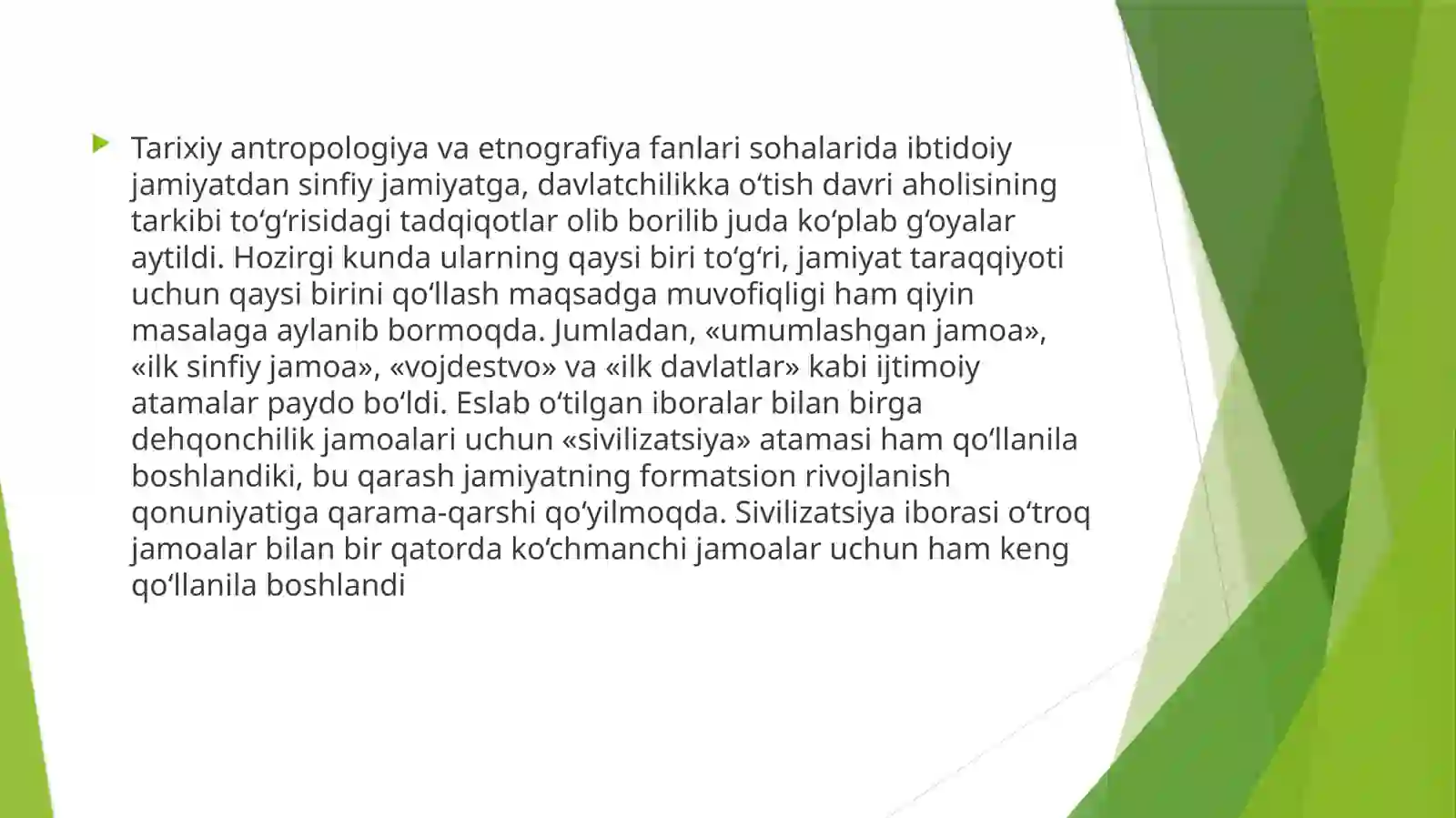 Tarixiy antropologiya va etnografiya fanlari sohalarida ibtidoiy jamiyatdan sinfiy jamiyatga, davlatchilikka o‘tish davri aholisining tarkibi to‘g‘risidagi tadqiqotlar olib borilib juda ko‘plab g‘oyalar aytildi. Hozirgi kunda ularning qaysi biri to‘g‘ri, jamiyat taraqqiyoti uchun qaysi birini qo‘llash maqsadga muvofiqligi ham qiyin masalaga aylanib bormoqda. Jumladan, «umumlashgan jamoa», «ilk sinfiy jamoa», «vojdestvo» va «ilk davlatlar» kabi ijtimoiy atamalar paydo bo‘ldi. Eslab o‘tilgan iboralar bilan birga dehqonchilik jamoalari uchun «sivilizatsiya» atamasi ham qo‘llanila boshlandiki, bu qarash jamiyatning formatsion rivojlanish qonuniyatiga qarama-qarshi qo‘yilmoqda. Sivilizatsiya iborasi o‘troq jamoalar bilan bir qatorda ko‘chmanchi jamoalar uchun ham keng qo‘llanila boshlandi